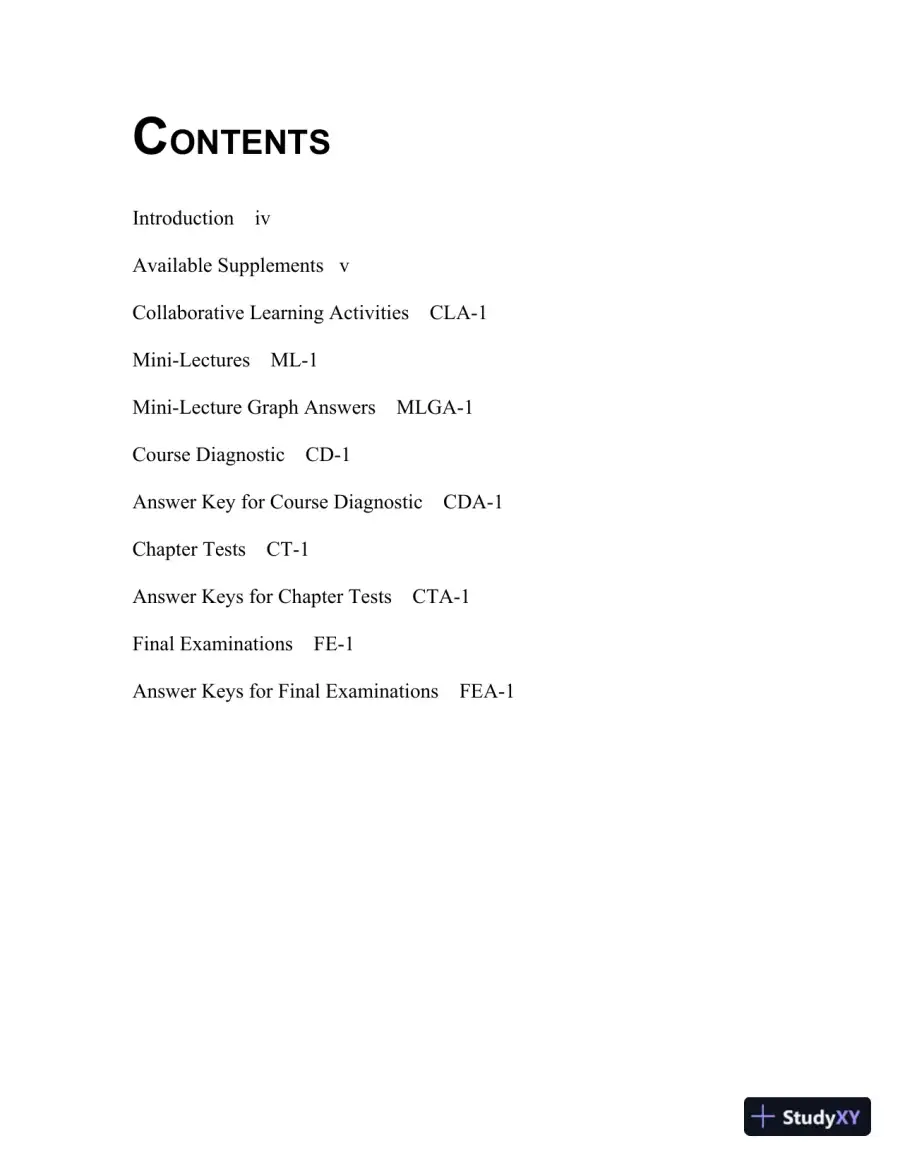 CONTENTS

Introduction iv

Available Supplements v

Collaborative Learning Activities CLA-1

Mini-Lectures ML-1

Mini-Lecture Graph Answers MLGA-1

Course Diagnostic CD-1

Answer Key for Course Diagnostic CDA-1

Chapter Tests CT-1

Answer Keys for Chapter Tests CTA-1

Final Examinations FE-1

Answer Keys for Final Examinations FEA-1

StudyXY